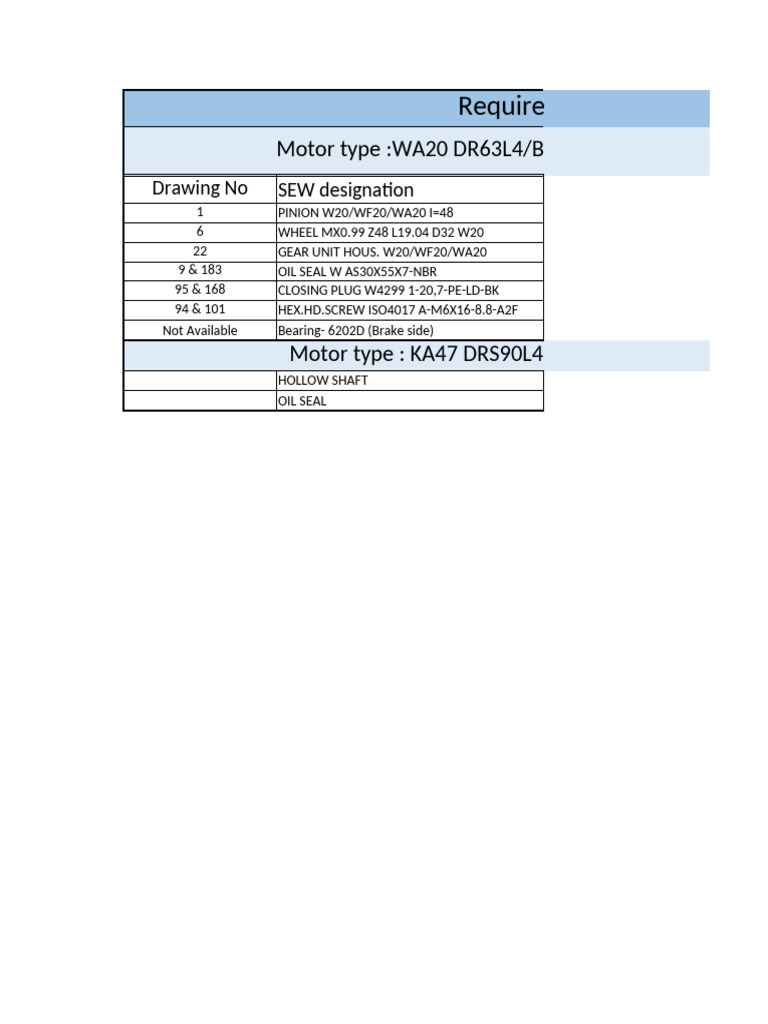 Require

Motor type :WA20 DR63L4/B

| Drawing No | SEW designation |
|---|---|
| 1 | PINION W20/WF20/WA20 I=48 |
| 6 | WHEEL MX0.99 Z48 L19.04 D32 W20 |
| 22 | GEAR UNIT HOUS. W20/WF20/WA20 |
| 9 & 183 | OIL SEAL W AS30X55X7-NBR |
| 95 & 168 | CLOSING PLUG W4299 1-20,7-PE-LD-BK |
| 94 & 101 | HEX.HD.SCREW ISO4017 A-M6X16-8.8-A2F |
| Not Available | Bearing- 6202D (Brake side) |

Motor type : KA47 DRS90L4

| | |
|---|---|
| | HOLLOW SHAFT |
| | OIL SEAL |